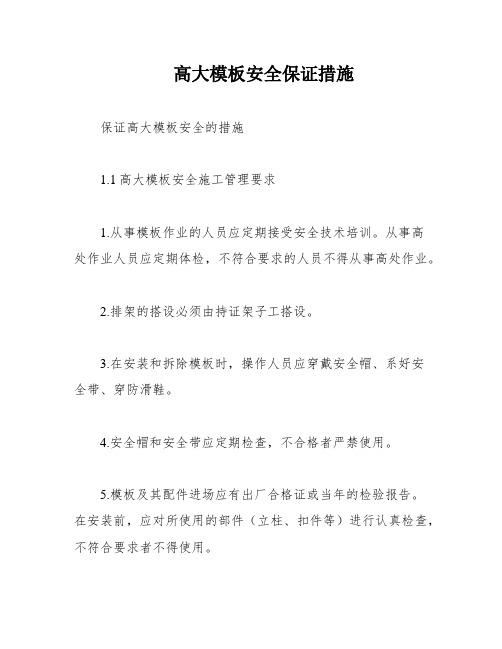 高大模板安全保证措施

保证高大模板安全的措施

1.1 高大模板安全施工管理要求

1.从事模板作业的人员应定期接受安全技术培训。从事高处作业人员应定期体检，不符合要求的人员不得从事高处作业。

2.排架的搭设必须由持证架子工搭设。

3.在安装和拆除模板时，操作人员应穿戴安全帽、系好安全带、穿防滑鞋。

4.安全帽和安全带应定期检查，不合格者严禁使用。

5.模板及其配件进场应有出厂合格证或当年的检验报告。在安装前，应对所使用的部件（立柱、扣件等）进行认真检查，不符合要求者不得使用。